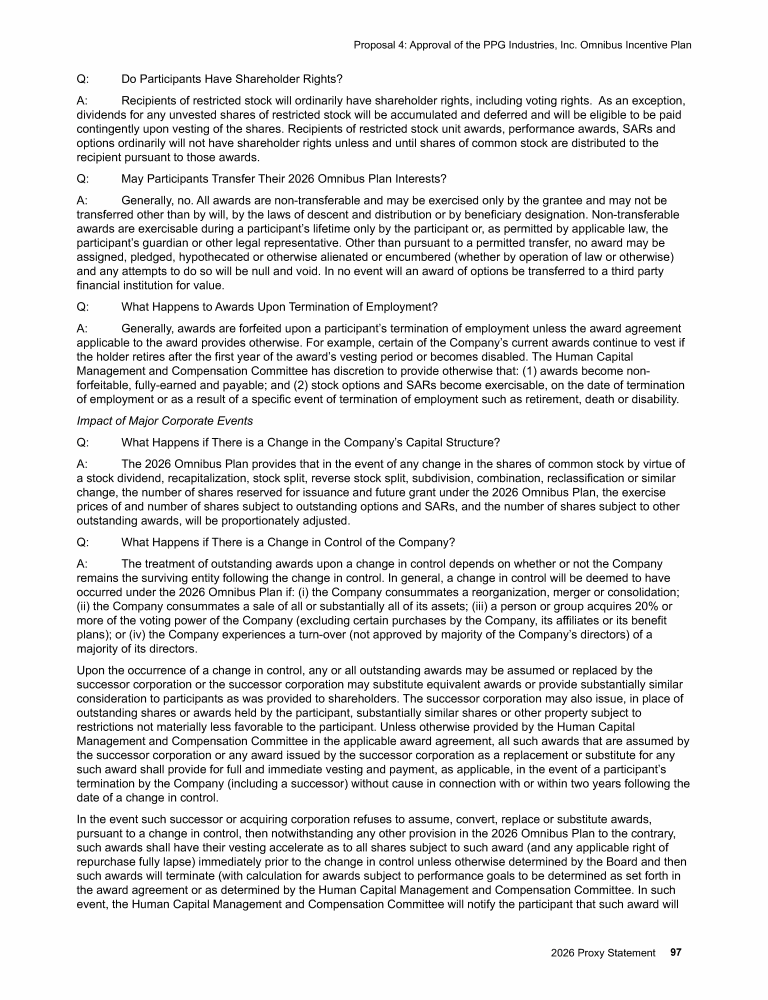 Proposal 4: Approval of the PPG Industries, Inc. Omnibus Incentive Plan

Q: Do Participants Have Shareholder Rights?

A: Recipients of restricted stock will ordinarily have shareholder rights, including voting rights. As an exception, dividends for any unvested shares of restricted stock will be accumulated and deferred and will be eligible to be paid contingently upon vesting of the shares. Recipients of restricted stock unit awards, performance awards, SARs and options ordinarily will not have shareholder rights unless and until shares of common stock are distributed to the recipient pursuant to those awards.

Q: May Participants Transfer Their 2026 Omnibus Plan Interests?

A: Generally, no. All awards are non-transferable and may be exercised only by the grantee and may not be transferred other than by will, by the laws of descent and distribution or by beneficiary designation. Non-transferable awards are exercisable during a participant's lifetime only by the participant or, as permitted by applicable law, the participant's guardian or other legal representative. Other than pursuant to a permitted transfer, no award may be assigned, pledged, hypothecated or otherwise alienated or encumbered (whether by operation of law or otherwise) and any attempts to do so will be null and void. In no event will an award of options be transferred to a third party financial institution for value.

Q: What Happens to Awards Upon Termination of Employment?

A: Generally, awards are forfeited upon a participant's termination of employment unless the award agreement applicable to the award provides otherwise. For example, certain of the Company's current awards continue to vest if the holder retires after the first year of the award's vesting period or becomes disabled. The Human Capital Management and Compensation Committee has discretion to provide otherwise that: (1) awards become non-forfeitable, fully-earned and payable; and (2) stock options and SARs become exercisable, on the date of termination of employment or as a result of a specific event of termination of employment such as retirement, death or disability.

Impact of Major Corporate Events

Q: What Happens if There is a Change in the Company's Capital Structure?

A: The 2026 Omnibus Plan provides that in the event of any change in the shares of common stock by virtue of a stock dividend, recapitalization, stock split, reverse stock split, subdivision, combination, reclassification or similar change, the number of shares reserved for issuance and future grant under the 2026 Omnibus Plan, the exercise prices of and number of shares subject to outstanding options and SARs, and the number of shares subject to other outstanding awards, will be proportionately adjusted.

Q: What Happens if There is a Change in Control of the Company?

A: The treatment of outstanding awards upon a change in control depends on whether or not the Company remains the surviving entity following the change in control. In general, a change in control will be deemed to have occurred under the 2026 Omnibus Plan if: (i) the Company consummates a reorganization, merger or consolidation; (ii) the Company consummates a sale of all or substantially all of its assets; (iii) a person or group acquires 20% or more of the voting power of the Company (excluding certain purchases by the Company, its affiliates or its benefit plans); or (iv) the Company experiences a turn-over (not approved by majority of the Company's directors) of a majority of its directors.

Upon the occurrence of a change in control, any or all outstanding awards may be assumed or replaced by the successor corporation or the successor corporation may substitute equivalent awards or provide substantially similar consideration to participants as was provided to shareholders. The successor corporation may also issue, in place of outstanding shares or awards held by the participant, substantially similar shares or other property subject to restrictions not materially less favorable to the participant. Unless otherwise provided by the Human Capital Management and Compensation Committee in the applicable award agreement, all such awards that are assumed by the successor corporation or any award issued by the successor corporation as a replacement or substitute for any such award shall provide for full and immediate vesting and payment, as applicable, in the event of a participant's termination by the Company (including a successor) without cause in connection with or within two years following the date of a change in control.

In the event such successor or acquiring corporation refuses to assume, convert, replace or substitute awards, pursuant to a change in control, then notwithstanding any other provision in the 2026 Omnibus Plan to the contrary, such awards shall have their vesting accelerate as to all shares subject to such award (and any applicable right of repurchase fully lapse) immediately prior to the change in control unless otherwise determined by the Board and then such awards will terminate (with calculation for awards subject to performance goals to be determined as set forth in the award agreement or as determined by the Human Capital Management and Compensation Committee. In such event, the Human Capital Management and Compensation Committee will notify the participant that such award will

2026 Proxy Statement 97